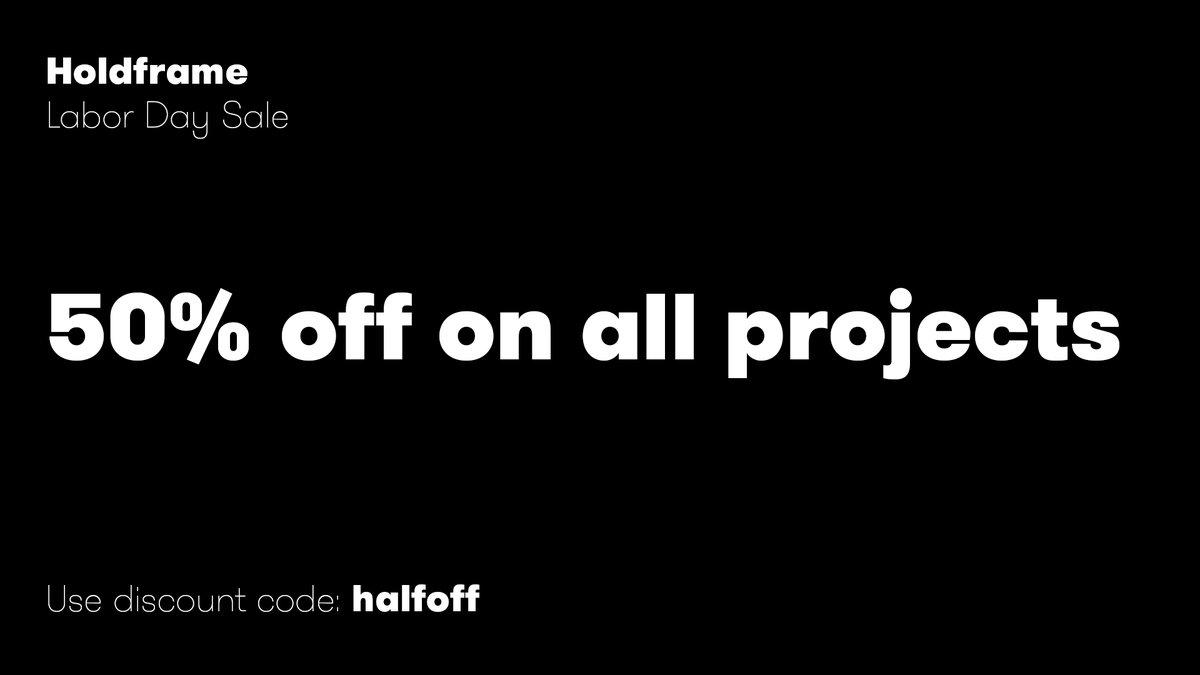 Holdframe
Labor Day Sale

50% off on all projects

Use discount code: halfoff